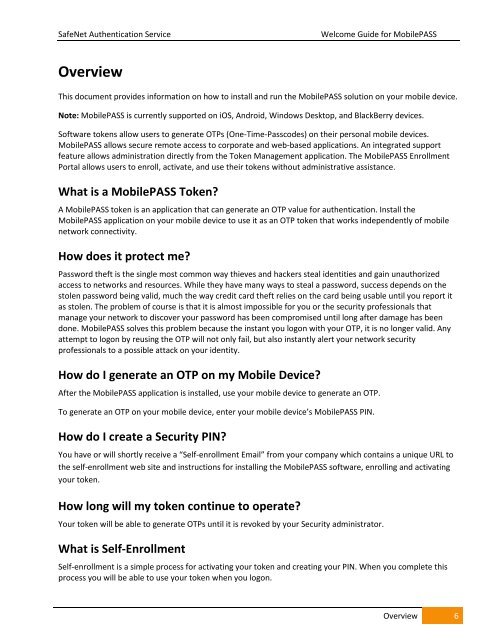 SafeNet Authentication Service

Welcome Guide for MobilePASS

Overview

This document provides information on how to install and run the MobilePASS solution on your mobile device.

Note: MobilePASS is currently supported on iOS, Android, Windows Desktop, and BlackBerry devices.

Software tokens allow users to generate OTPs (One-Time-Passcodes) on their personal mobile devices. MobilePASS allows secure remote access to corporate and web-based applications. An integrated support feature allows administration directly from the Token Management application. The MobilePASS Enrollment Portal allows users to enroll, activate, and use their tokens without administrative assistance.

What is a MobilePASS Token?

A MobilePASS token is an application that can generate an OTP value for authentication. Install the MobilePASS application on your mobile device to use it as an OTP token that works independently of mobile network connectivity.

How does it protect me?

Password theft is the single most common way thieves and hackers steal identities and gain unauthorized access to networks and resources. While they have many ways to steal a password, success depends on the stolen password being valid, much the way credit card theft relies on the card being usable until you report it as stolen. The problem of course is that it is almost impossible for you or the security professionals that manage your network to discover your password has been compromised until long after damage has been done. MobilePASS solves this problem because the instant you logon with your OTP, it is no longer valid. Any attempt to logon by reusing the OTP will not only fail, but also instantly alert your network security professionals to a possible attack on your identity.

How do I generate an OTP on my Mobile Device?

After the MobilePASS application is installed, use your mobile device to generate an OTP.

To generate an OTP on your mobile device, enter your mobile device's MobilePASS PIN.

How do I create a Security PIN?

You have or will shortly receive a "Self-enrollment Email" from your company which contains a unique URL to the self-enrollment web site and instructions for installing the MobilePASS software, enrolling and activating your token.

How long will my token continue to operate?

Your token will be able to generate OTPs until it is revoked by your Security administrator.

What is Self-Enrollment

Self-enrollment is a simple process for activating your token and creating your PIN. When you complete this process you will be able to use your token when you logon.

Overview 6